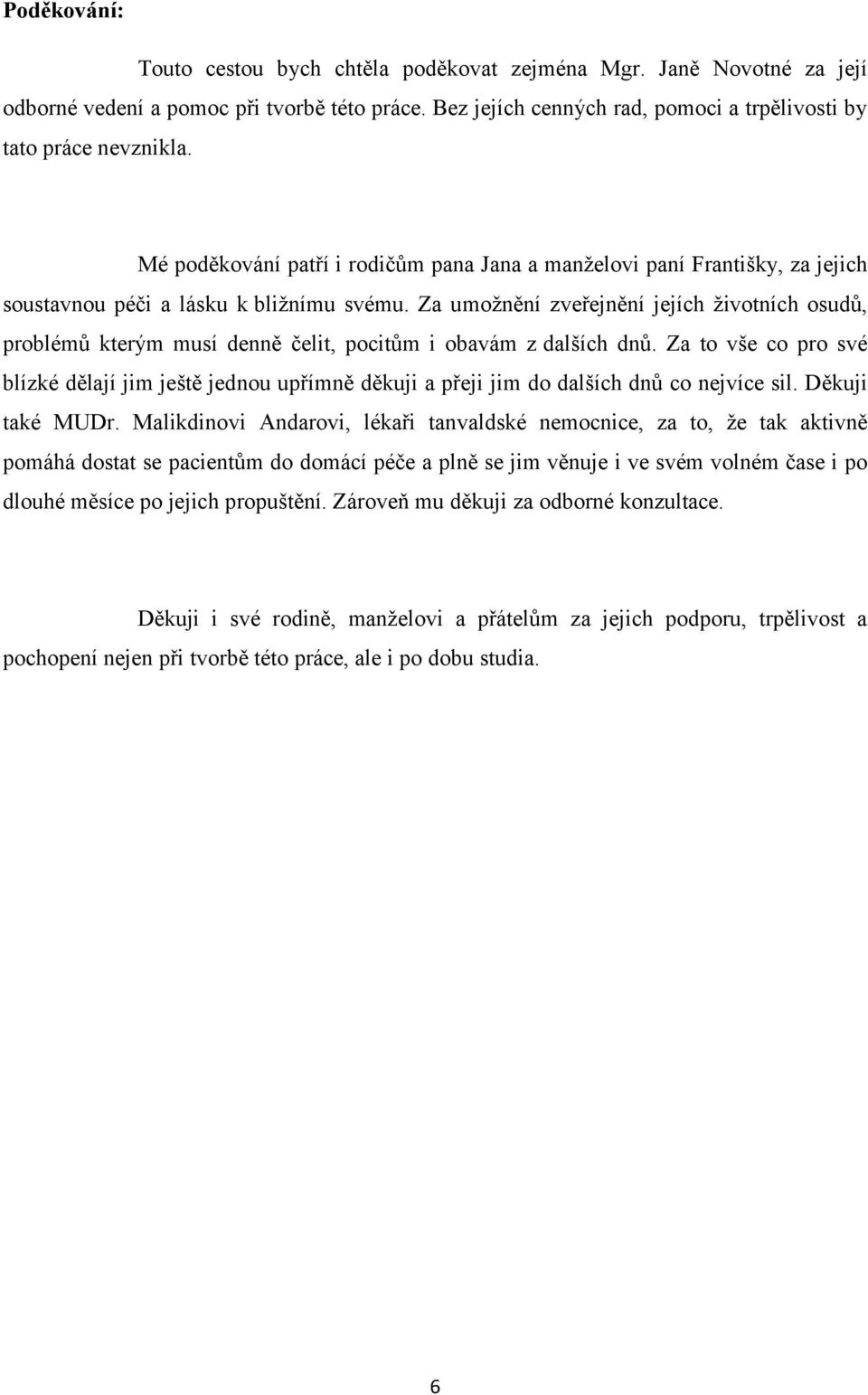 Poděkování:

Touto cestou bych chtěla poděkovat zejména Mgr. Janě Novotné za její odborné vedení a pomoc při tvorbě této práce. Bez jejích cenných rad, pomoci a trpělivosti by tato práce nevznikla.

Mé poděkování patří i rodičům pana Jana a manželovi paní Františky, za jejich soustavnou péči a lásku k bližnímu svému. Za umožnění zveřejnění jejích životních osudů, problémů kterým musí denně čelit, pocitům i obavám z dalších dnů. Za to vše co pro své blízké dělají jim ještě jednou upřímně děkuji a přeji jim do dalších dnů co nejvíce sil. Děkuji také MUDr. Malikdinovi Andarovi, lékaři tanvaldské nemocnice, za to, že tak aktivně pomáhá dostat se pacientům do domácí péče a plně se jim věnuje i ve svém volném čase i po dlouhé měsíce po jejich propuštění. Zároveň mu děkuji za odborné konzultace.

Děkuji i své rodině, manželovi a přátelům za jejich podporu, trpělivost a pochopení nejen při tvorbě této práce, ale i po dobu studia.

6